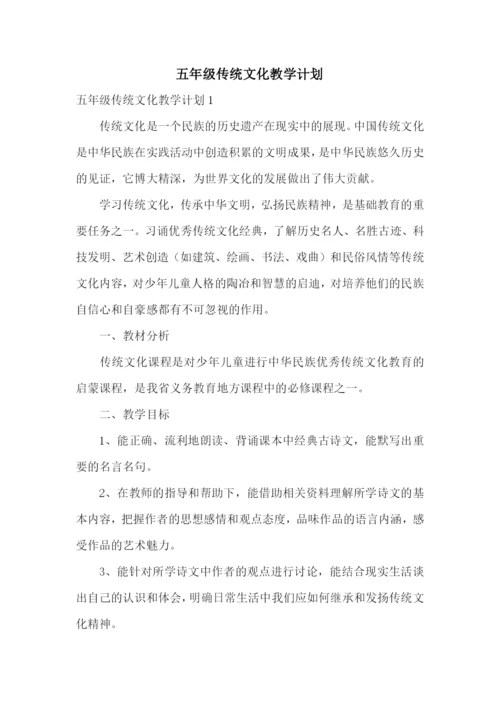 五年级传统文化教学计划

五年级传统文化教学计划 1

传统文化是一个民族的历史遗产在现实中的展现。中国传统文化是中华民族在实践活动中创造积累的文明成果，是中华民族悠久历史的见证，它博大精深，为世界文化的发展做出了伟大贡献。

学习传统文化，传承中华文明，弘扬民族精神，是基础教育的重要任务之一。习诵优秀传统文化经典，了解历史名人、名胜古迹、科技发明、艺术创造（如建筑、绘画、书法、戏曲）和民俗风情等传统文化内容，对少年儿童人格的陶冶和智慧的启迪，对培养他们的民族自信心和自豪感都有不可忽视的作用。

一、教材分析

传统文化课程是对少年儿童进行中华民族优秀传统文化教育的启蒙课程，是我省义务教育地方课程中的必修课程之一。

二、教学目标

1、能正确、流利地朗读、背诵课本中经典古诗文，能默写出重要的名言名句。

2、在教师的指导和帮助下，能借助相关资料理解所学诗文的基本内容，把握作者的思想感情和观点态度，品味作品的语言内涵，感受作品的艺术魅力。

3、能针对所学诗文中作者的观点进行讨论，能结合现实生活谈出自己的认识和体会，明确日常生活中我们应如何继承和发扬传统文化精神。